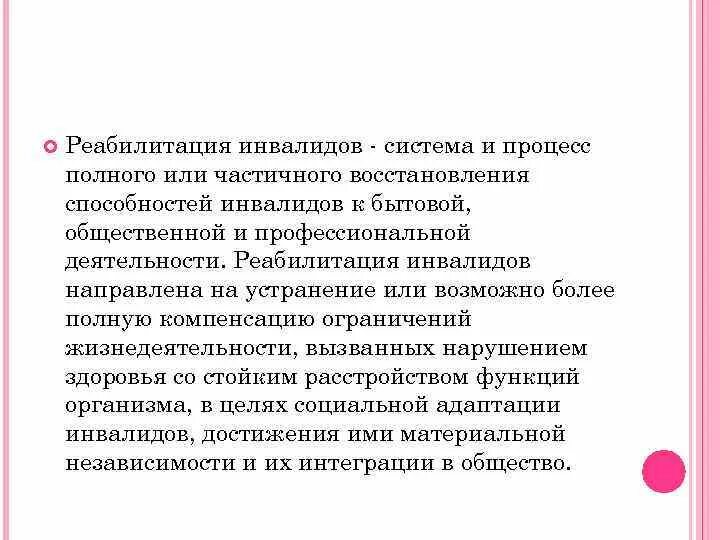 Реабилитация инвалидов - система и процесс полного или частичного восстановления способностей инвалидов к бытовой, общественной и профессиональной деятельности. Реабилитация инвалидов направлена на устранение или возможно более полную компенсацию ограничений жизнедеятельности, вызванных нарушением здоровья со стойким расстройством функций организма, в целях социальной адаптации инвалидов, достижения ими материальной независимости и их интеграции в общество.